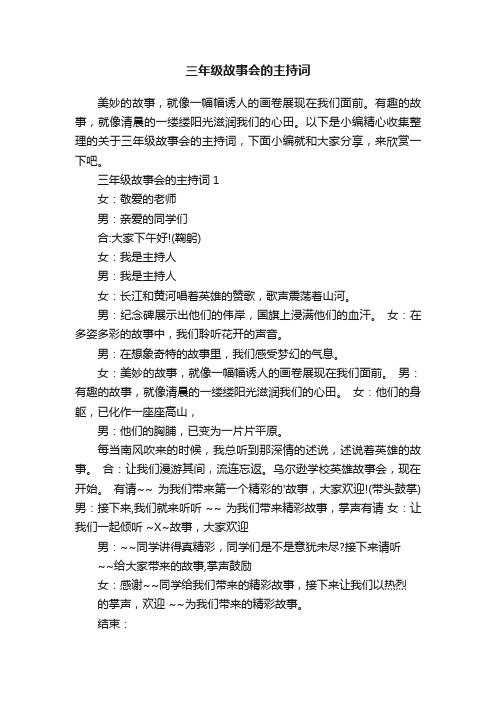 三年级故事会的主持词

美妙的故事，就像一幅幅诱人的画卷展现在我们面前。有趣的故事，就像清晨的一缕缕阳光滋润我们的心田。以下是小编精心收集整理的关于三年级故事会的主持词，下面小编就和大家分享，来欣赏一下吧。

三年级故事会的主持词 1

女：敬爱的老师

男：亲爱的同学们

合:大家下午好!(鞠躬)

女：我是主持人

男：我是主持人

女：长江和黄河唱着英雄的赞歌，歌声震荡着山河。

男：纪念碑展示出他们的伟岸，国旗上浸满他们的血汗。 女：在多姿多彩的故事中，我们聆听花开的声音。

男：在想象奇特的故事里，我们感受梦幻的气息。

女：美妙的故事，就像一幅幅诱人的画卷展现在我们面前。 男：有趣的故事，就像清晨的一缕缕阳光滋润我们的心田。 女：他们的身躯，已化作一座座高山，

男：他们的胸脯，已变为一片片平原。

每当南风吹来的时候，我总听到那深情的述说，述说着英雄的故事。 合：让我们漫游其间，流连忘返。乌尔逊学校英雄故事会，现在开始。 有请~~ 为我们带来第一个精彩的'故事，大家欢迎!(带头鼓掌) 男：接下来,我们就来听听 ~~ 为我们带来精彩故事，掌声有请 女：让我们一起倾听 ~X~故事，大家欢迎

男：~~同学讲得真精彩，同学们是不是意犹未尽?接下来请听 ~~给大家带来的故事,掌声鼓励

女：感谢~~同学给我们带来的精彩故事，接下来让我们以热烈的掌声，欢迎 ~~为我们带来的精彩故事。

结束：